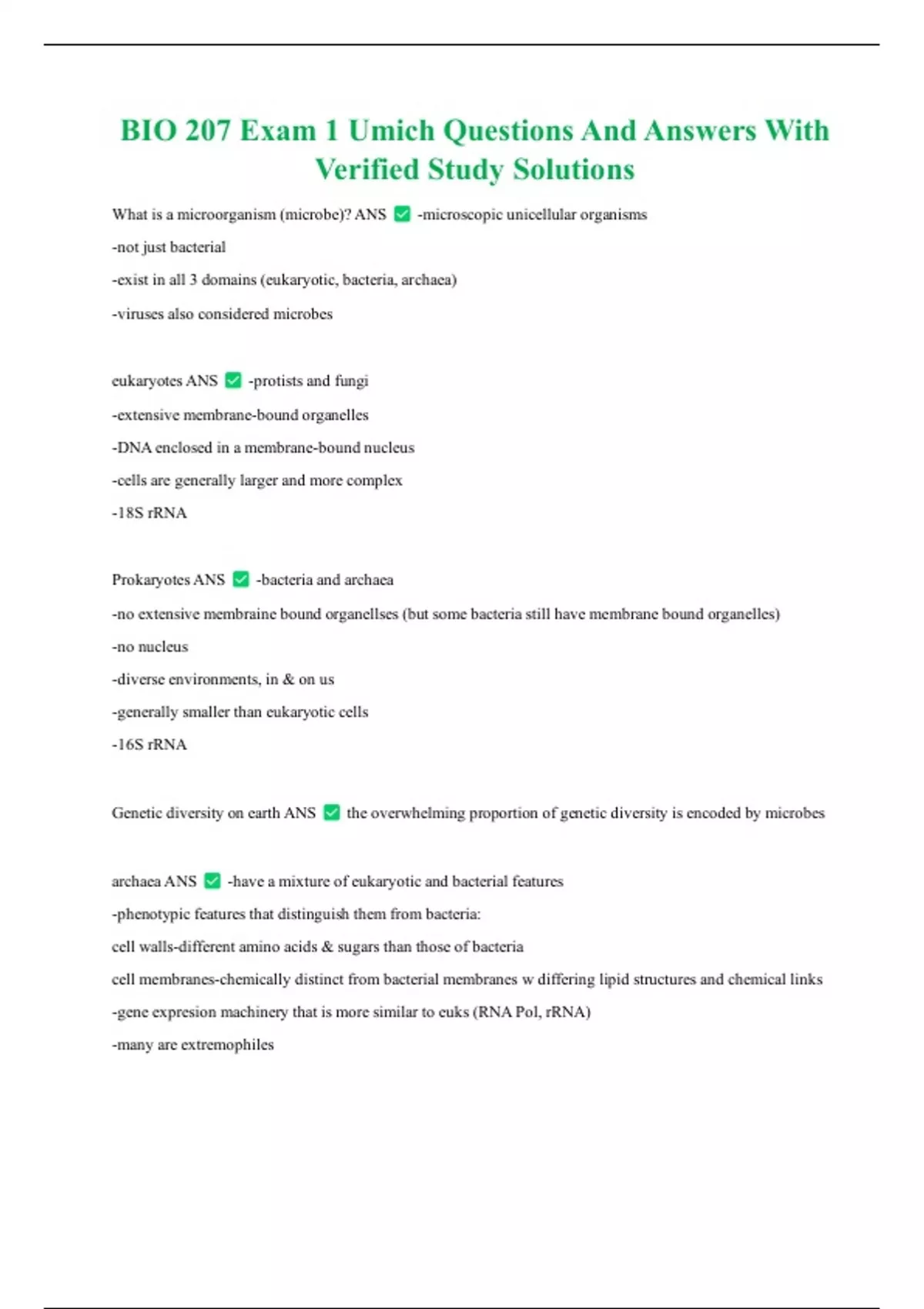 BIO 207 Exam 1 Umich Questions And Answers With Verified Study Solutions

What is a microorganism (microbe)? ANS ✅ -microscopic unicellular organisms

-not just bacterial

-exist in all 3 domains (eukaryotic, bacteria, archaea)

-viruses also considered microbes

eukaryotes ANS ✅ -protists and fungi

-extensive membrane-bound organelles

-DNA enclosed in a membrane-bound nucleus

-cells are generally larger and more complex

-18S rRNA

Prokaryotes ANS ✅ -bacteria and archaea

-no extensive membraine bound organellses (but some bacteria still have membrane bound organelles)

-no nucleus

-diverse environments, in & on us

-generally smaller than eukaryotic cells

-16S rRNA

Genetic diversity on earth ANS ✅ the overwhelming proportion of genetic diversity is encoded by microbes

archaea ANS ✅ -have a mixture of eukaryotic and bacterial features

-phenotypic features that distinguish them from bacteria:

cell walls-different amino acids & sugars than those of bacteria

cell membranes-chemically distinct from bacterial membranes w differing lipid structures and chemical links

-gene expresion machinery that is more similar to euks (RNA Pol, rRNA)

-many are extremophiles